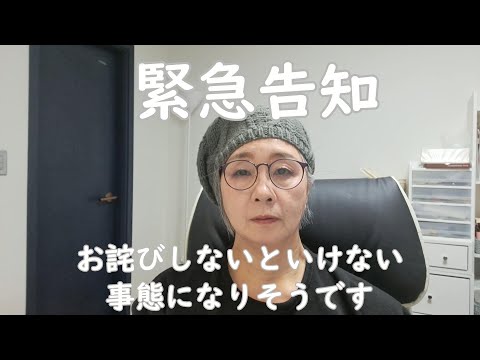 緊急告知

お詫びしないといけない
事態になりそうです